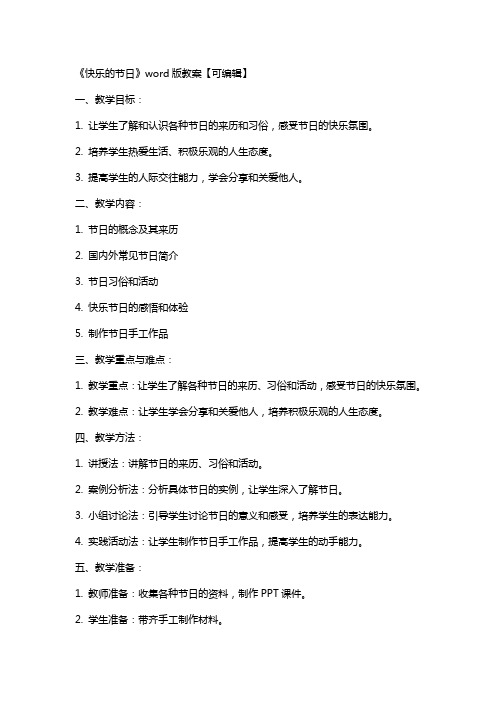 《快乐的节日》word 版教案【可编辑】

一、教学目标：

1. 让学生了解和认识各种节日的来历和习俗，感受节日的快乐氛围。

2. 培养学生热爱生活、积极乐观的人生态度。

3. 提高学生的人际交往能力，学会分享和关爱他人。

二、教学内容：

1. 节日的概念及其来历

2. 国内外常见节日简介

3. 节日习俗和活动

4. 快乐节日的感悟和体验

5. 制作节日手工作品

三、教学重点与难点：

1. 教学重点：让学生了解各种节日的来历、习俗和活动，感受节日的快乐氛围。

2. 教学难点：让学生学会分享和关爱他人，培养积极乐观的人生态度。

四、教学方法：

1. 讲授法：讲解节日的来历、习俗和活动。

2. 案例分析法：分析具体节日的实例，让学生深入了解节日。

3. 小组讨论法：引导学生讨论节日的意义和感受，培养学生的表达能力。

4. 实践活动法：让学生制作节日手工作品，提高学生的动手能力。

五、教学准备：

1. 教师准备：收集各种节日的资料，制作 PPT 课件。

2. 学生准备：带齐手工制作材料。